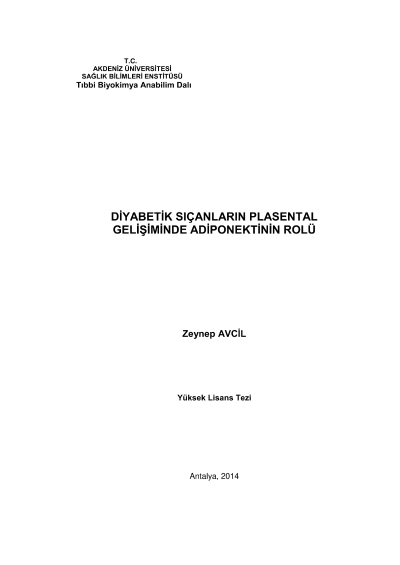 T.C.
AKDENİZ ÜNİVERSİTESİ
SAĞLIK BİLİMLERİ ENSTİTÜSÜ
Tıbbi Biyokimya Anabilim Dalı

DİYABETİK SIÇANLARIN PLASENTAL GELİŞİMİNDE ADİPONEKTİNİN ROLÜ

Zeynep AVCİL

Yüksek Lisans Tezi

Antalya, 2014